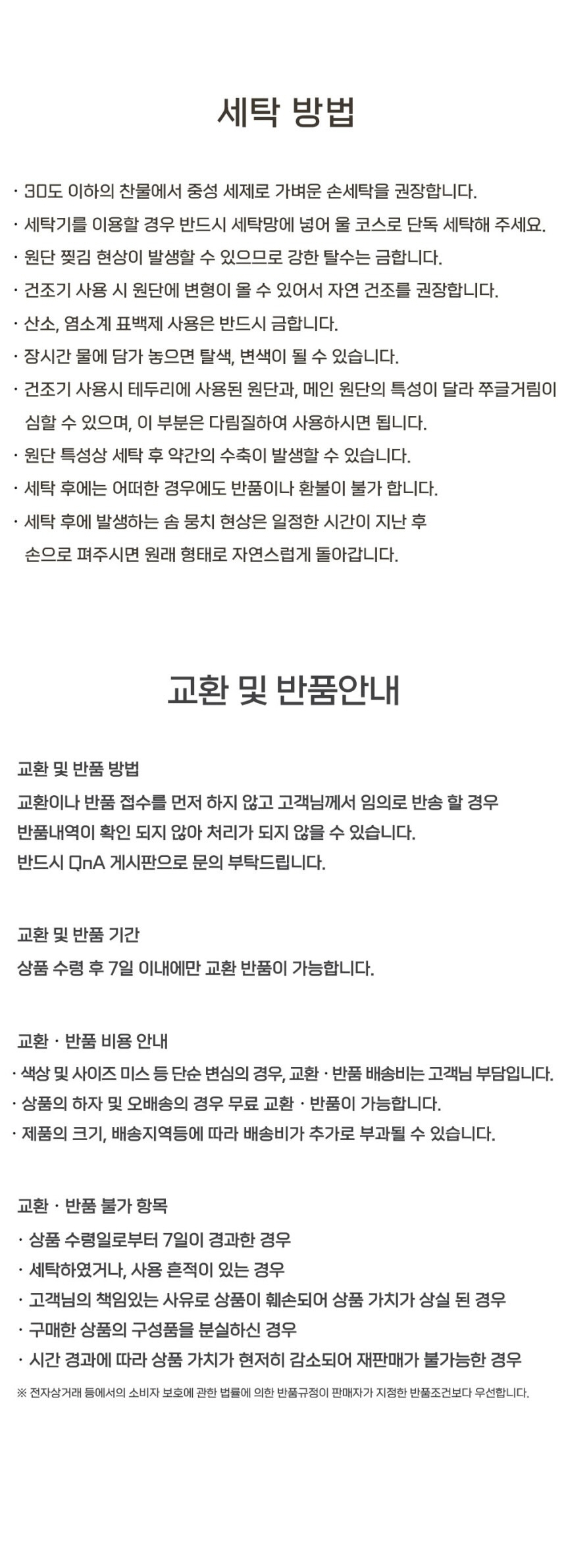 세탁 방법

· 30도 이하의 찬물에서 중성 세제로 가벼운 손세탁을 권장합니다.

· 세탁기를 이용할 경우 반드시 세탁망에 넣어 울 코스로 단독 세탁해 주세요.

· 원단 찢김 현상이 발생할 수 있으므로 강한 탈수는 금합니다.

· 건조기 사용 시 원단에 변형이 올 수 있어서 자연 건조를 권장합니다.

· 산소, 염소계 표백제 사용은 반드시 금합니다.

· 장시간 물에 담가 놓으면 탈색, 변색이 될 수 있습니다.

· 건조기 사용시 테두리에 사용된 원단과, 메인 원단의 특성이 달라 쭈글거림이 심할 수 있으며, 이 부분은 다림질하여 사용하시면 됩니다.

· 원단 특성상 세탁 후 약간의 수축이 발생할 수 있습니다.

· 세탁 후에는 어떠한 경우에도 반품이나 환불이 불가 합니다.

· 세탁 후에 발생하는 솜 뭉치 현상은 일정한 시간이 지난 후 손으로 펴주시면 원래 형태로 자연스럽게 돌아갑니다.

교환 및 반품안내

교환 및 반품 방법
교환이나 반품 접수를 먼저 하지 않고 고객님께서 임의로 반송 할 경우
반품내역이 확인 되지 않아 처리가 되지 않을 수 있습니다.
반드시 QnA 게시판으로 문의 부탁드립니다.

교환 및 반품 기간
상품 수령 후 7일 이내에만 교환 반품이 가능합니다.

교환 · 반품 비용 안내
· 색상 및 사이즈 미스 등 단순 변심의 경우, 교환 · 반품 배송비는 고객님 부담입니다.
· 상품의 하자 및 오배송의 경우 무료 교환 · 반품이 가능합니다.
· 제품의 크기, 배송지역등에 따라 배송비가 추가로 부과될 수 있습니다.

교환 · 반품 불가 항목
· 상품 수령일로부터 7일이 경과한 경우
· 세탁하였거나, 사용 흔적이 있는 경우
· 고객님의 책임있는 사유로 상품이 훼손되어 상품 가치가 상실 된 경우
· 구매한 상품의 구성품을 분실하신 경우
· 시간 경과에 따라 상품 가치가 현저히 감소되어 재판매가 불가능한 경우
※ 전자상거래 등에서의 소비자 보호에 관한 법률에 의한 반품규정이 판매자가 지정한 반품조건보다 우선합니다.